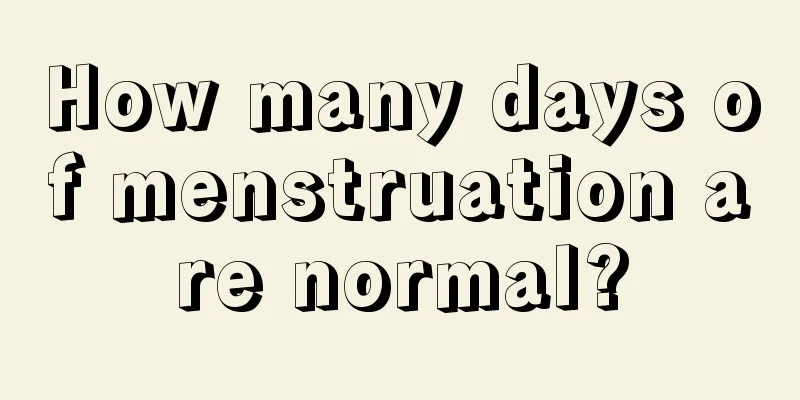 How many days of menstruation are normal?